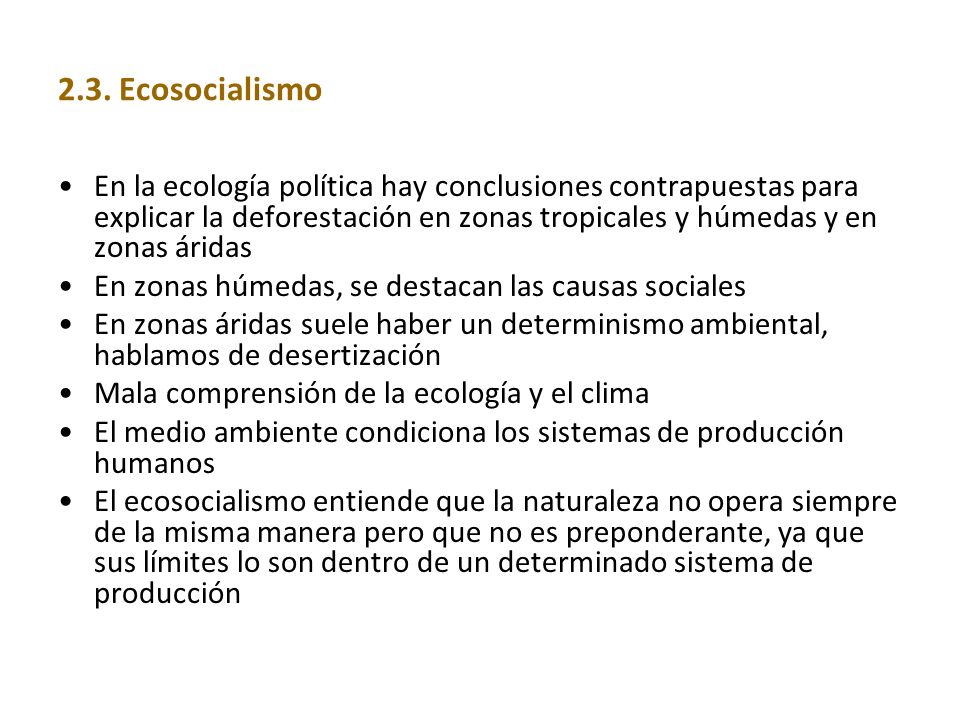 2.3. Ecosocialismo

• En la ecología política hay conclusiones contrapuestas para explicar la deforestación en zonas tropicales y húmedas y en zonas áridas
• En zonas húmedas, se destacan las causas sociales
• En zonas áridas suele haber un determinismo ambiental, hablamos de desertización
• Mala comprensión de la ecología y el clima
• El medio ambiente condiciona los sistemas de producción humanos
• El ecosocialismo entiende que la naturaleza no opera siempre de la misma manera pero que no es preponderante, ya que sus límites lo son dentro de un determinado sistema de producción